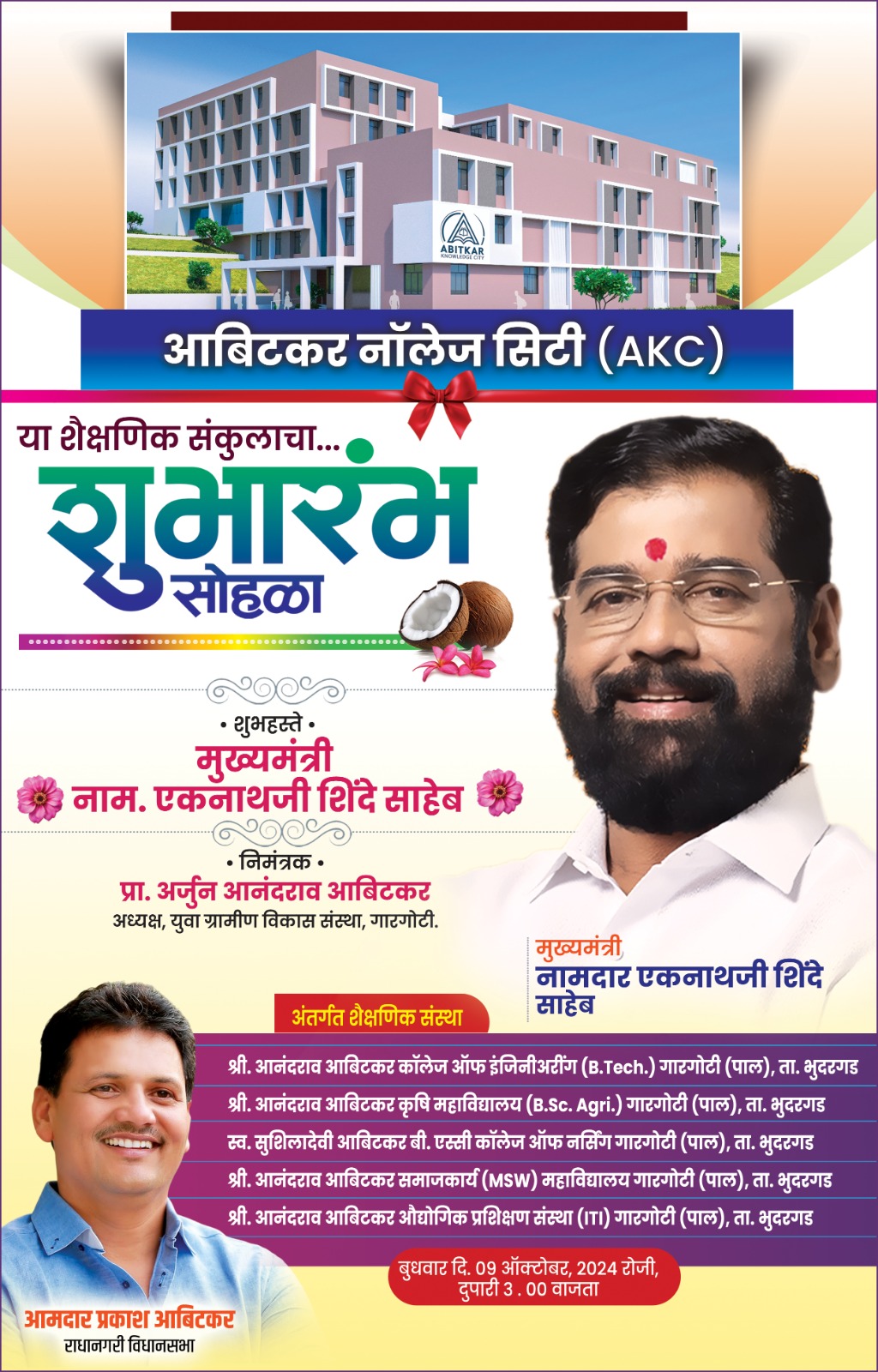 ABITKAR KNOWLEDGE CITY

आबिटकर नॉलेज सिटी (AKC)

या शैक्षणिक संकुलाचा...

शुभारंभ सोहळा

• शुभहस्ते •
मुख्यमंत्री
नाम. एकनाथजी शिंदे साहेब

• निमंत्रक •
प्रा. अर्जुन आनंदराव आबिटकर
अध्यक्ष, युवा ग्रामीण विकास संस्था, गारगोटी.

मुख्यमंत्री
नामदार एकनाथजी शिंदे साहेब

अंतर्गत शैक्षणिक संस्था

श्री. आनंदराव आबिटकर कॉलेज ऑफ इंजिनीअरींग (B.Tech.) गारगोटी (पाल), ता. भुदरगड
श्री. आनंदराव आबिटकर कृषि महाविद्यालय (B.Sc. Agri.) गारगोटी (पाल), ता. भुदरगड
स्व. सुशिलादेवी आबिटकर बी. एस्सी कॉलेज ऑफ नर्सिंग गारगोटी (पाल), ता. भुदरगड
श्री. आनंदराव आबिटकर समाजकार्य (MSW) महाविद्यालय गारगोटी (पाल), ता. भुदरगड
श्री. आनंदराव आबिटकर औद्योगिक प्रशिक्षण संस्था (ITI) गारगोटी (पाल), ता. भुदरगड

बुधवार दि. 09 ऑक्टोबर, 2024 रोजी,
दुपारी 3 . 00 वाजता

आमदार प्रकाश आबिटकर
राधानगरी विधानसभा